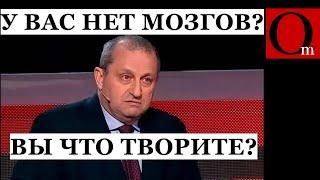 У ВАС НЕТ МОЗГОВ?

Om

ВЫ ЧТО ТВОРИТЕ?